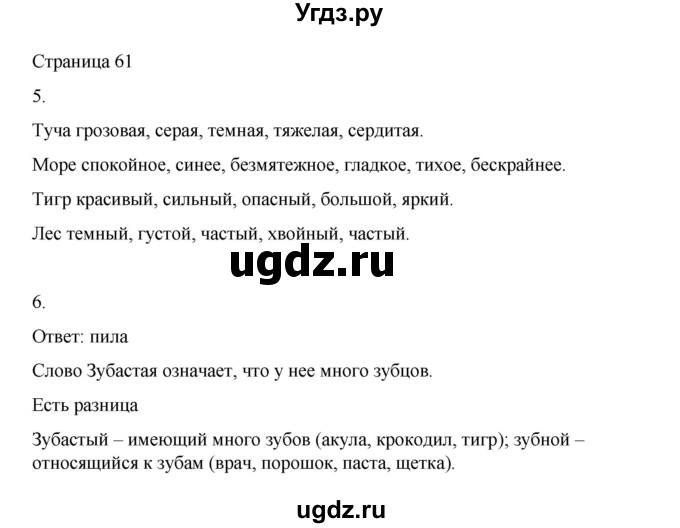 Угдз.ру

Страница 61

5.

Туча грозовая, серая, темная, тяжелая, сердитая.

Море спокойное, синее, безмятежное, гладкое, тихое, бескрайнее.

Тигр красивый, сильный, опасный, большой, яркий.

Лес темный, густой, частый, хвойный, частый.

ugdz.ru

6.

Ответ: пила

Слово Зубастая означает, что у нее много зубцов.

Есть разница

Зубастый – имеющий много зубов (акула, крокодил, тигр); зубной – относящийся к зубам (врач, порошок, паста, щетка).

ugdz.ru